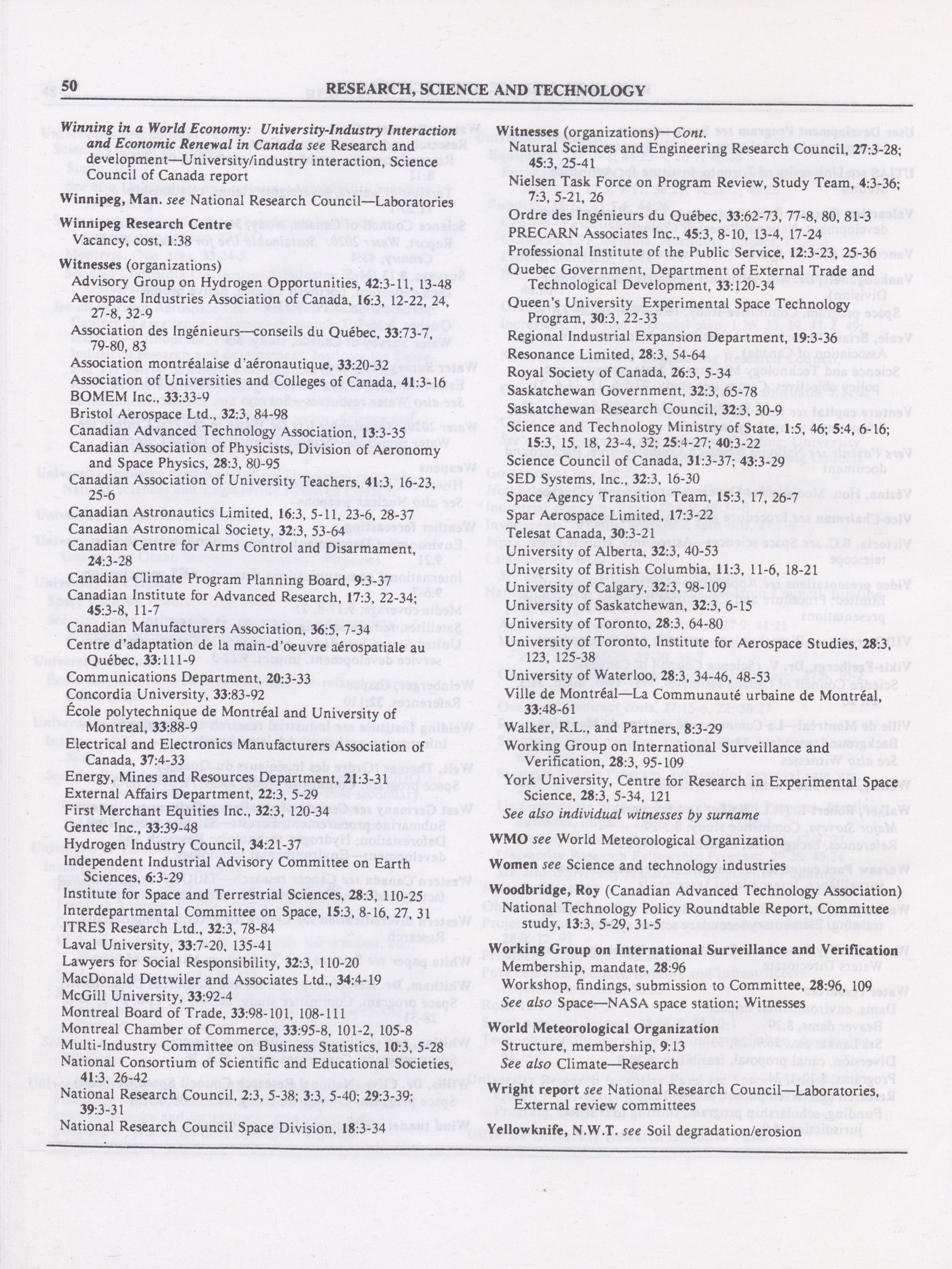 50 RESEARCH, SCIENCE AND TECHNOLOGY

Winning in a World Economy: University-Industry Interaction and Economic Renewal in Canada see Research and development—University/industry interaction, Science Council of Canada report

Winnipeg, Man. see National Research Council—Laboratories

Winnipeg Research Centre
Vacancy, cost, 1:38

Witnesses (organizations)
Advisory Group on Hydrogen Opportunities, 42:3-11, 13-48
Aerospace Industries Association of Canada, 16:3, 12-22, 24, 27-8, 32-9
Association des Ingénieurs—conseils du Québec, 33:73-7, 79-80, 83
Association montréalaise d'aéronautique, 33:20-32
Association of Universities and Colleges of Canada, 41:3-16
BOMEM Inc., 33:33-9
Bristol Aerospace Ltd., 32:3, 84-98
Canadian Advanced Technology Association, 13:3-35
Canadian Association of Physicists, Division of Aeronomy and Space Physics, 28:3, 80-95
Canadian Association of University Teachers, 41:3, 16-23, 25-6
Canadian Astronautics Limited, 16:3, 5-11, 23-6, 28-37
Canadian Astronomical Society, 32:3, 53-64
Canadian Centre for Arms Control and Disarmament, 24:3-28
Canadian Climate Program Planning Board, 9:3-37
Canadian Institute for Advanced Research, 17:3, 22-34; 45:3-8, 11-7
Canadian Manufacturers Association, 36:5, 7-34
Centre d'adaptation de la main-d'oeuvre aérospatiale au Québec, 33:111-9
Communications Department, 20:3-33
Concordia University, 33:83-92
École polytechnique de Montréal and University of Montreal, 33:88-9
Electrical and Electronics Manufacturers Association of Canada, 37:4-33
Energy, Mines and Resources Department, 21:3-31
External Affairs Department, 22:3, 5-29
First Merchant Equities Inc., 32:3, 120-34
Gentec Inc., 33:39-48
Hydrogen Industry Council, 34:21-37
Independent Industrial Advisory Committee on Earth Sciences, 6:3-29
Institute for Space and Terrestrial Sciences, 28:3, 110-25
Interdepartmental Committee on Space, 15:3, 8-16, 27, 31
ITRES Research Ltd., 32:3, 78-84
Laval University, 33:7-20, 135-41
Lawyers for Social Responsibility, 32:3, 110-20
MacDonald Dettwiler and Associates Ltd., 34:4-19
McGill University, 33:92-4
Montreal Board of Trade, 33:98-101, 108-111
Montreal Chamber of Commerce, 33:95-8, 101-2, 105-8
Multi-Industry Committee on Business Statistics, 10:3, 5-28
National Consortium of Scientific and Educational Societies, 41:3, 26-42
National Research Council, 2:3, 5-38; 3:3, 5-40; 29:3-39; 39:3-31
National Research Council Space Division, 18:3-34

Witnesses (organizations)—Cont.
Natural Sciences and Engineering Research Council, 27:3-28; 45:3, 25-41
Nielsen Task Force on Program Review, Study Team, 4:3-36; 7:3, 5-21, 26
Ordre des Ingénieurs du Québec, 33:62-73, 77-8, 80, 81-3
PRECARN Associates Inc., 45:3, 8-10, 13-4, 17-24
Professional Institute of the Public Service, 12:3-23, 25-36
Quebec Government, Department of External Trade and Technological Development, 33:120-34
Queen's University Experimental Space Technology Program, 30:3, 22-33
Regional Industrial Expansion Department, 19:3-36
Resonance Limited, 28:3, 54-64
Royal Society of Canada, 26:3, 5-34
Saskatchewan Government, 32:3, 65-78
Saskatchewan Research Council, 32:3, 30-9
Science and Technology Ministry of State, 1:5, 46; 5:4, 6-16; 15:3, 15, 18, 23-4, 32; 25:4-27; 40:3-22
Science Council of Canada, 31:3-37; 43:3-29
SED Systems, Inc., 32:3, 16-30
Space Agency Transition Team, 15:3, 17, 26-7
Spar Aerospace Limited, 17:3-22
Telesat Canada, 30:3-21
University of Alberta, 32:3, 40-53
University of British Columbia, 11:3, 11-6, 18-21
University of Calgary, 32:3, 98-109
University of Saskatchewan, 32:3, 6-15
University of Toronto, 28:3, 64-80
University of Toronto, Institute for Aerospace Studies, 28:3, 123, 125-38
University of Waterloo, 28:3, 34-46, 48-53
Ville de Montréal—La Communauté urbaine de Montréal, 33:48-61
Walker, R.L., and Partners, 8:3-29
Working Group on International Surveillance and Verification, 28:3, 95-109
York University, Centre for Research in Experimental Space Science, 28:3, 5-34, 121
See also individual witnesses by surname

WMO see World Meteorological Organization

Women see Science and technology industries

Woodbridge, Roy (Canadian Advanced Technology Association)
National Technology Policy Roundtable Report, Committee study, 13:3, 5-29, 31-5

Working Group on International Surveillance and Verification
Membership, mandate, 28:96
Workshop, findings, submission to Committee, 28:96, 109
See also Space—NASA space station; Witnesses

World Meteorological Organization
Structure, membership, 9:13
See also Climate—Research

Wright report see National Research Council—Laboratories, External review committees

Yellowknife, N.W.T. see Soil degradation/erosion